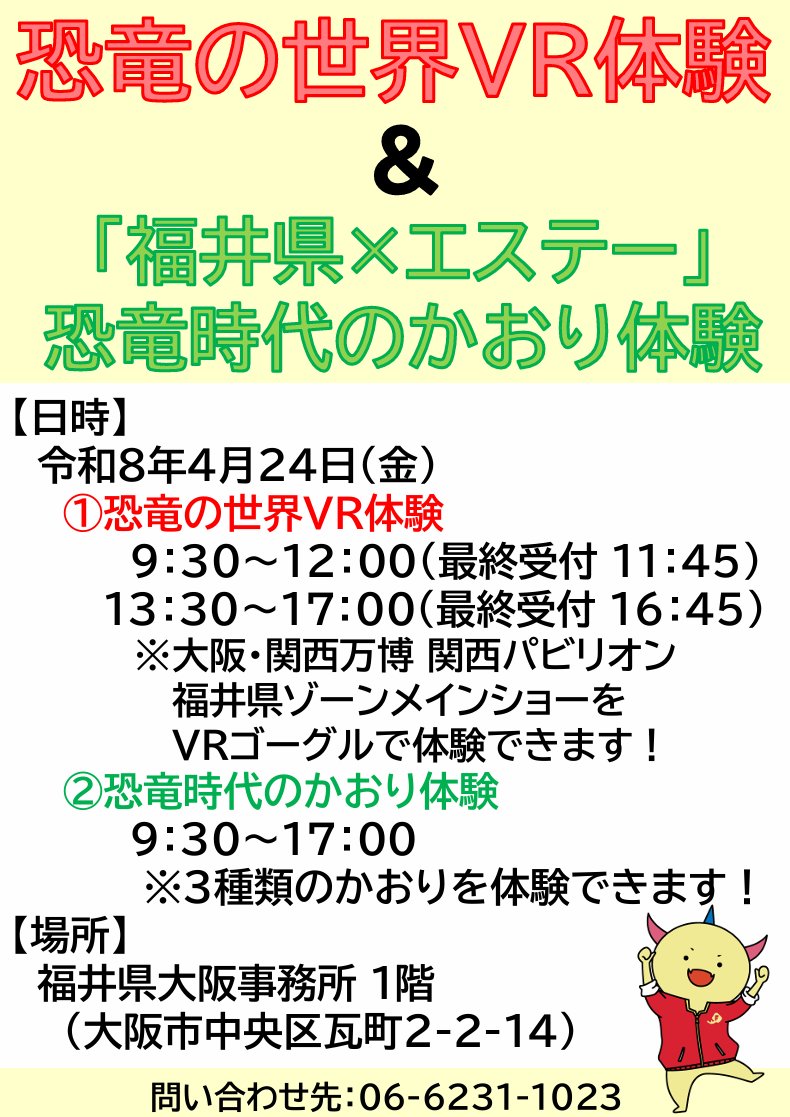 恐竜の世界VR体験

&

「福井県×エステー」
恐竜時代のかおり体験

【日時】
令和8年4月24日(金)
①恐竜の世界VR体験
9:30～12:00(最終受付 11:45)
13:30～17:00(最終受付 16:45)
※大阪・関西万博 関西パビリオン 福井県ゾーンメインショーを VRゴーグルで体験できます！
②恐竜時代のかおり体験
9:30～17:00
※3種類のかおりを体験できます！

【場所】
福井県大阪事務所 1階
(大阪市中央区瓦町2-2-14)

問い合わせ先:06-6231-1023